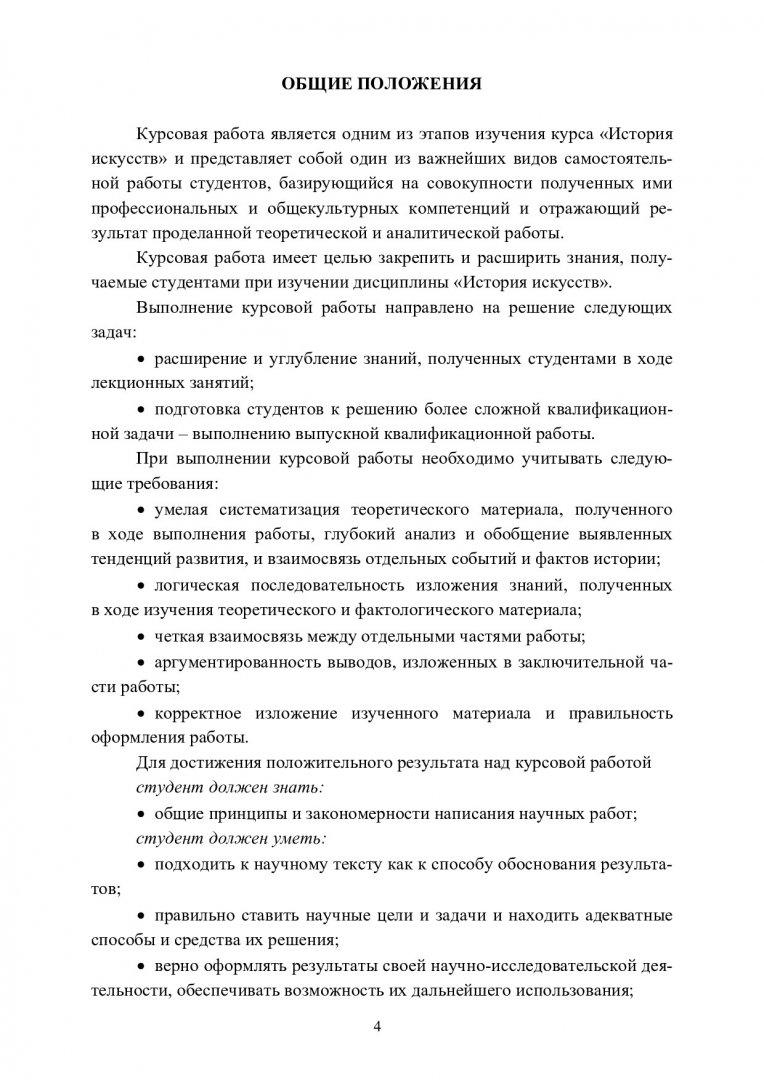 ОБЩИЕ ПОЛОЖЕНИЯ

Курсовая работа является одним из этапов изучения курса «История искусств» и представляет собой один из важнейших видов самостоятельной работы студентов, базирующийся на совокупности полученных ими профессиональных и общекультурных компетенций и отражающий результат проделанной теоретической и аналитической работы.

Курсовая работа имеет целью закрепить и расширить знания, получаемые студентами при изучении дисциплины «История искусств».

Выполнение курсовой работы направлено на решение следующих задач:

• расширение и углубление знаний, полученных студентами в ходе лекционных занятий;

• подготовка студентов к решению более сложной квалификационной задачи – выполнению выпускной квалификационной работы.

При выполнении курсовой работы необходимо учитывать следующие требования:

• умелая систематизация теоретического материала, полученного в ходе выполнения работы, глубокий анализ и обобщение выявленных тенденций развития, и взаимосвязь отдельных событий и фактов истории;

• логическая последовательность изложения знаний, полученных в ходе изучения теоретического и фактологического материала;

• четкая взаимосвязь между отдельными частями работы;

• аргументированность выводов, изложенных в заключительной части работы;

• корректное изложение изученного материала и правильность оформления работы.

Для достижения положительного результата над курсовой работой

студент должен знать:

• общие принципы и закономерности написания научных работ;

студент должен уметь:

• подходить к научному тексту как к способу обоснования результатов;

• правильно ставить научные цели и задачи и находить адекватные способы и средства их решения;

• верно оформлять результаты своей научно-исследовательской деятельности, обеспечивать возможность их дальнейшего использования;

4